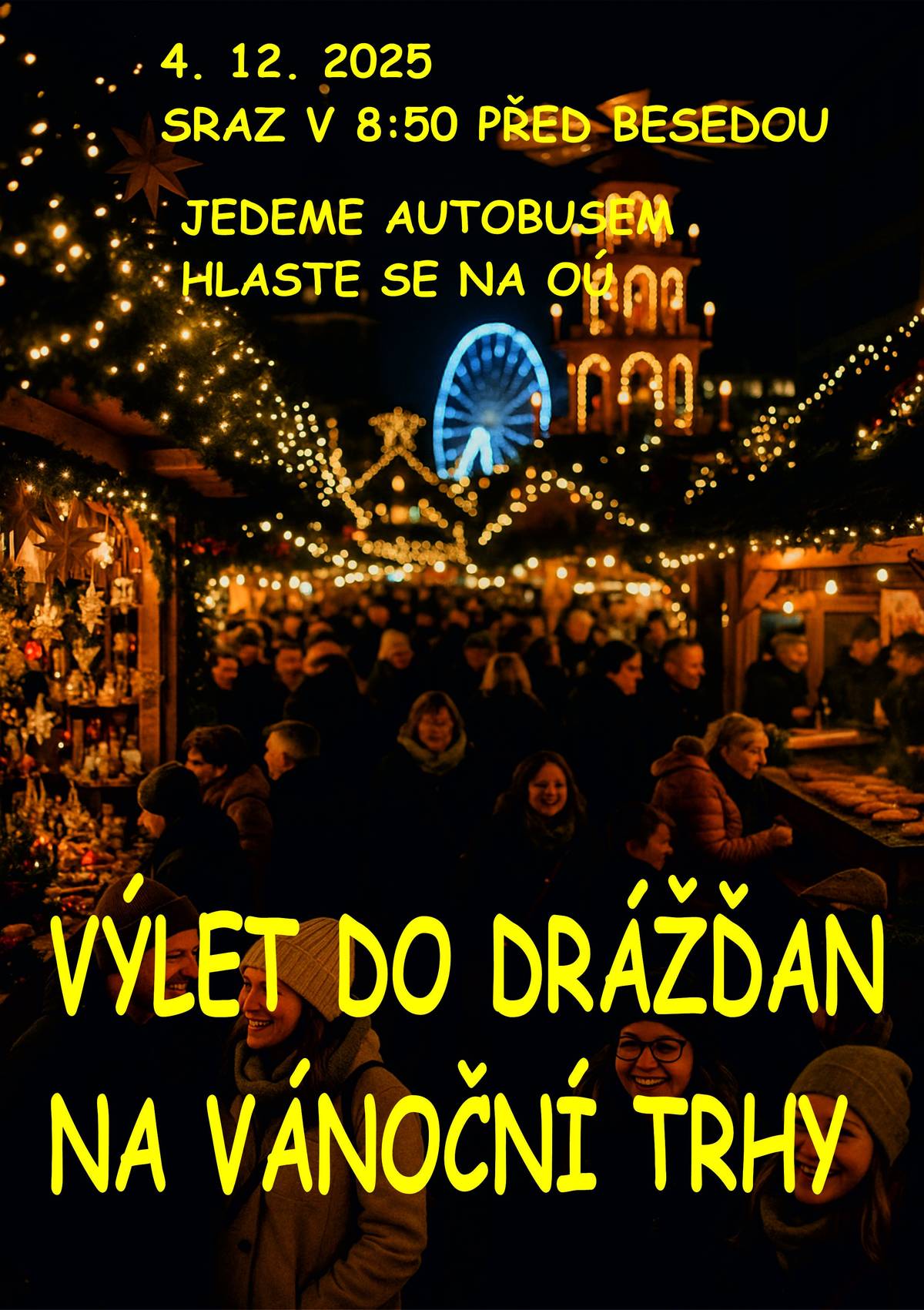 4. 12. 2025
SRAZ V 8:50 PŘED BESEDOU

JEDEME AUTOBUSEM
HLASTE SE NA OÚ

VÝLET DO DRÁŽĎAN
NA VÁNOČNÍ TRHY